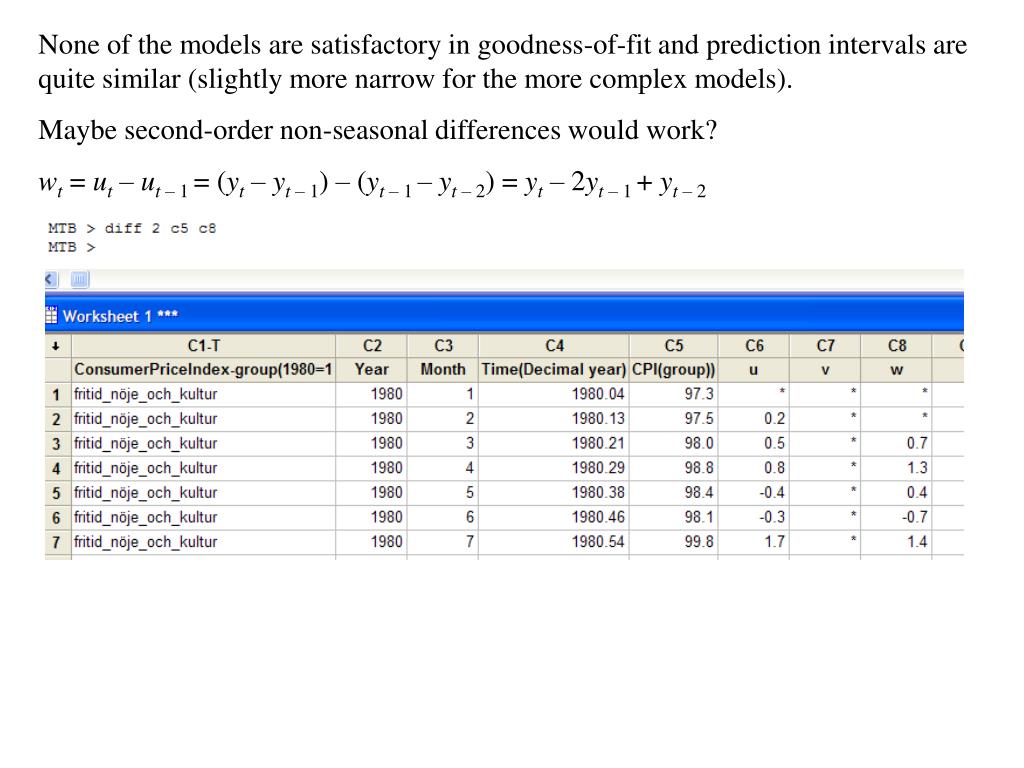 None of the models are satisfactory in goodness-of-fit and prediction intervals are quite similar (slightly more narrow for the more complex models).

Maybe second-order non-seasonal differences would work?

$w_t = u_t - u_{t-1} = (y_t - y_{t-1}) - (y_{t-1} - y_{t-2}) = y_t - 2y_{t-1} + y_{t-2}$

MTB > diff 2 c5 c8
MTB >

Worksheet 1 ***

| ↓ | C1-T | C2 | C3 | C4 | C5 | C6 | C7 | C8 |
|---|---|---|---|---|---|---|---|---|
| | ConsumerPriceIndex-group(1980=1 | Year | Month | Time(Decimal year) | CPI(group)) | u | v | w |
| 1 | fritid_nöje_och_kultur | 1980 | 1 | 1980.04 | 97.3 | * | * | * |
| 2 | fritid_nöje_och_kultur | 1980 | 2 | 1980.13 | 97.5 | 0.2 | * | * |
| 3 | fritid_nöje_och_kultur | 1980 | 3 | 1980.21 | 98.0 | 0.5 | * | 0.7 |
| 4 | fritid_nöje_och_kultur | 1980 | 4 | 1980.29 | 98.8 | 0.8 | * | 1.3 |
| 5 | fritid_nöje_och_kultur | 1980 | 5 | 1980.38 | 98.4 | -0.4 | * | 0.4 |
| 6 | fritid_nöje_och_kultur | 1980 | 6 | 1980.46 | 98.1 | -0.3 | * | -0.7 |
| 7 | fritid_nöje_och_kultur | 1980 | 7 | 1980.54 | 99.8 | 1.7 | * | 1.4 |